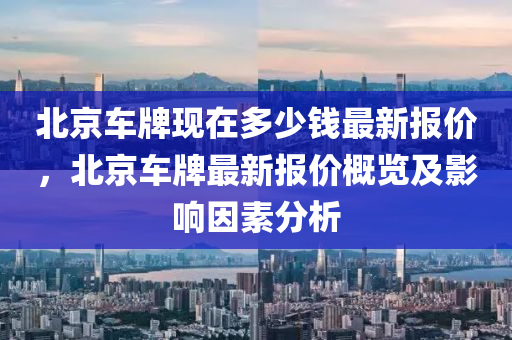 北京车牌现在多少钱最新报价，北京车牌最新报价概览及影响因素分析